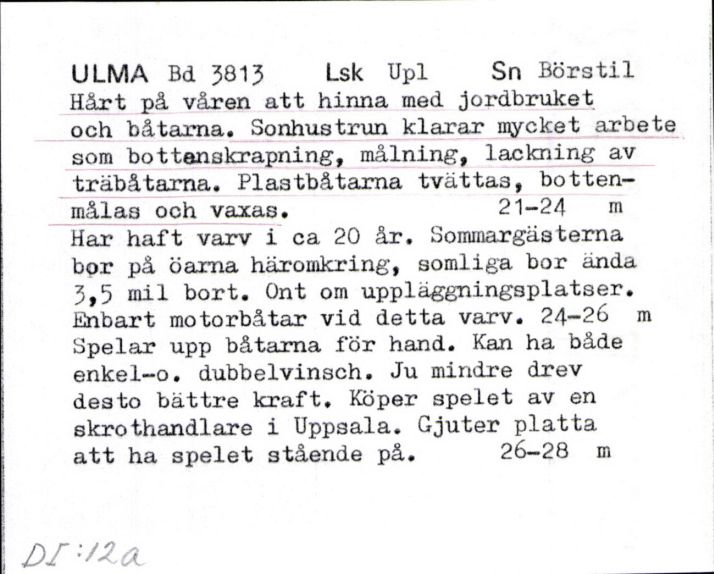 ULMA Bd 3813 Lsk Upl Sn Börstil
Hårt på våren att hinna med jordbruket och båtarna. Sonhustrun klarar mycket arbete som bottenskrapning, målning, lackning av träbåtarna. Plastbåtarna tvättas, bottenmålas och vaxas. 21-24 m
Har haft varv i ca 20 år. Sommargästerna bor på öarna häromkring, somliga bor ända 3,5 mil bort. Ont om uppläggningsplatser. Enbart motorbåtar vid detta varv. 24-26 m
Spelar upp båtarna för hand. Kan ha både enkel-o. dubbelvinsch. Ju mindre drev desto bättre kraft. Köper spelet av en skrothandlare i Uppsala. Gjuter platta att ha spelet stående på. 26-28 m

DI:12a